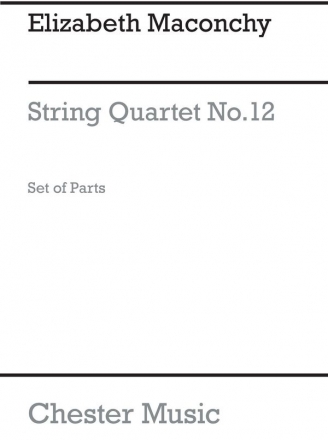 Elizabeth Maconchy

String Quartet No.12

Set of Parts

Chester Music